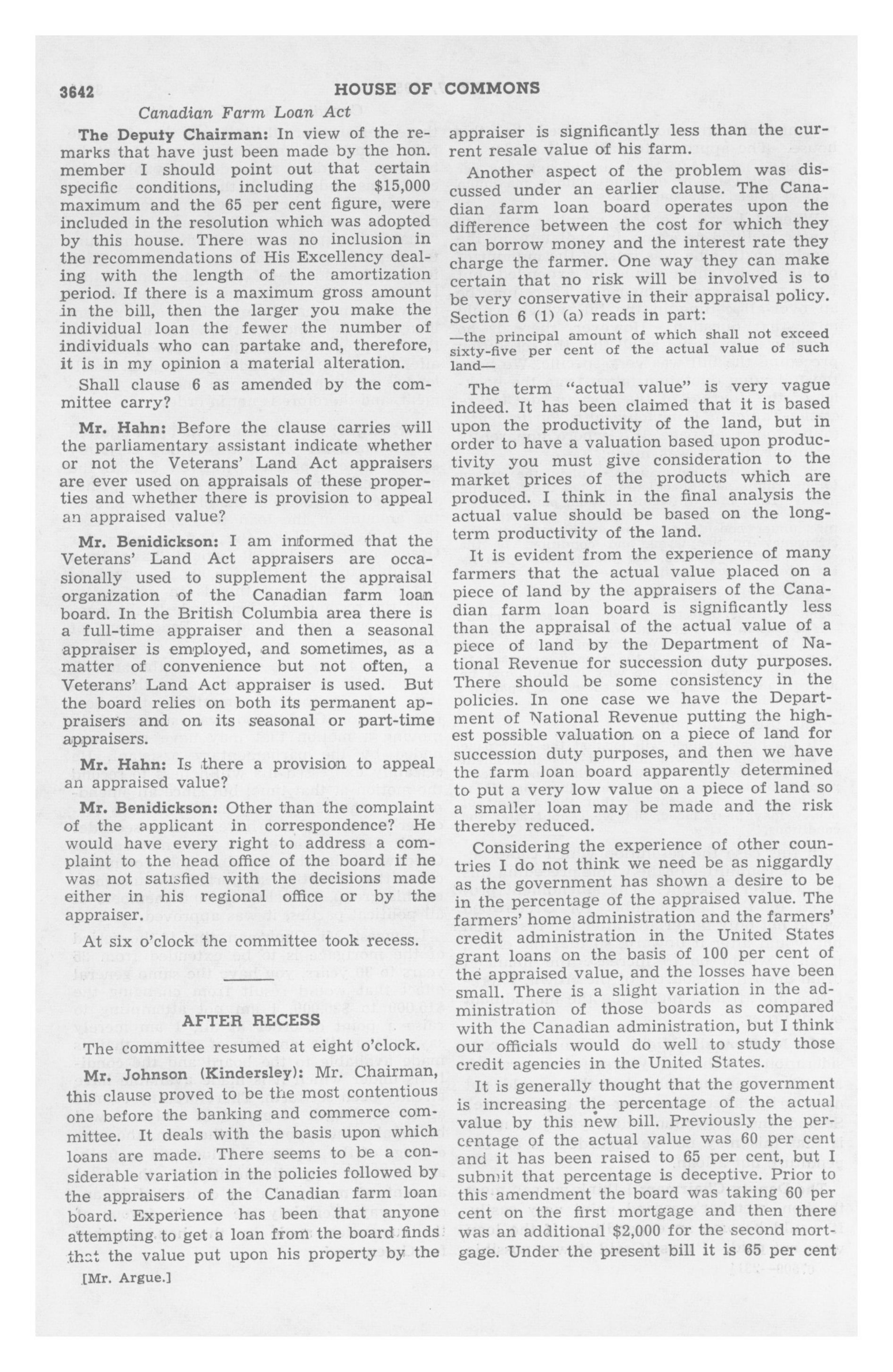 3642 HOUSE OF COMMONS

Canadian Farm Loan Act

The Deputy Chairman: In view of the remarks that have just been made by the hon. member I should point out that certain specific conditions, including the $15,000 maximum and the 65 per cent figure, were included in the resolution which was adopted by this house. There was no inclusion in the recommendations of His Excellency dealing with the length of the amortization period. If there is a maximum gross amount in the bill, then the larger you make the individual loan the fewer the number of individuals who can partake and, therefore, it is in my opinion a material alteration.

Shall clause 6 as amended by the committee carry?

Mr. Hahn: Before the clause carries will the parliamentary assistant indicate whether or not the Veterans' Land Act appraisers are ever used on appraisals of these properties and whether there is provision to appeal an appraised value?

Mr. Benidickson: I am informed that the Veterans' Land Act appraisers are occasionally used to supplement the appraisal organization of the Canadian farm loan board. In the British Columbia area there is a full-time appraiser and then a seasonal appraiser is employed, and sometimes, as a matter of convenience but not often, a Veterans' Land Act appraiser is used. But the board relies on both its permanent appraisers and on its seasonal or part-time appraisers.

Mr. Hahn: Is there a provision to appeal an appraised value?

Mr. Benidickson: Other than the complaint of the applicant in correspondence? He would have every right to address a complaint to the head office of the board if he was not satisfied with the decisions made either in his regional office or by the appraiser.

At six o'clock the committee took recess.

AFTER RECESS

The committee resumed at eight o'clock.

Mr. Johnson (Kindersley): Mr. Chairman, this clause proved to be the most contentious one before the banking and commerce committee. It deals with the basis upon which loans are made. There seems to be a considerable variation in the policies followed by the appraisers of the Canadian farm loan board. Experience has been that anyone attempting to get a loan from the board finds that the value put upon his property by the

[Mr. Argue.]

appraiser is significantly less than the current resale value of his farm.

Another aspect of the problem was discussed under an earlier clause. The Canadian farm loan board operates upon the difference between the cost for which they can borrow money and the interest rate they charge the farmer. One way they can make certain that no risk will be involved is to be very conservative in their appraisal policy. Section 6 (1) (a) reads in part:

—the principal amount of which shall not exceed sixty-five per cent of the actual value of such land—

The term "actual value" is very vague indeed. It has been claimed that it is based upon the productivity of the land, but in order to have a valuation based upon productivity you must give consideration to the market prices of the products which are produced. I think in the final analysis the actual value should be based on the long-term productivity of the land.

It is evident from the experience of many farmers that the actual value placed on a piece of land by the appraisers of the Canadian farm loan board is significantly less than the appraisal of the actual value of a piece of land by the Department of National Revenue for succession duty purposes. There should be some consistency in the policies. In one case we have the Department of National Revenue putting the highest possible valuation on a piece of land for succession duty purposes, and then we have the farm loan board apparently determined to put a very low value on a piece of land so a smaller loan may be made and the risk thereby reduced.

Considering the experience of other countries I do not think we need be as niggardly as the government has shown a desire to be in the percentage of the appraised value. The farmers' home administration and the farmers' credit administration in the United States grant loans on the basis of 100 per cent of the appraised value, and the losses have been small. There is a slight variation in the administration of those boards as compared with the Canadian administration, but I think our officials would do well to study those credit agencies in the United States.

It is generally thought that the government is increasing the percentage of the actual value by this new bill. Previously the percentage of the actual value was 60 per cent and it has been raised to 65 per cent, but I submit that percentage is deceptive. Prior to this amendment the board was taking 60 per cent on the first mortgage and then there was an additional $2,000 for the second mortgage. Under the present bill it is 65 per cent